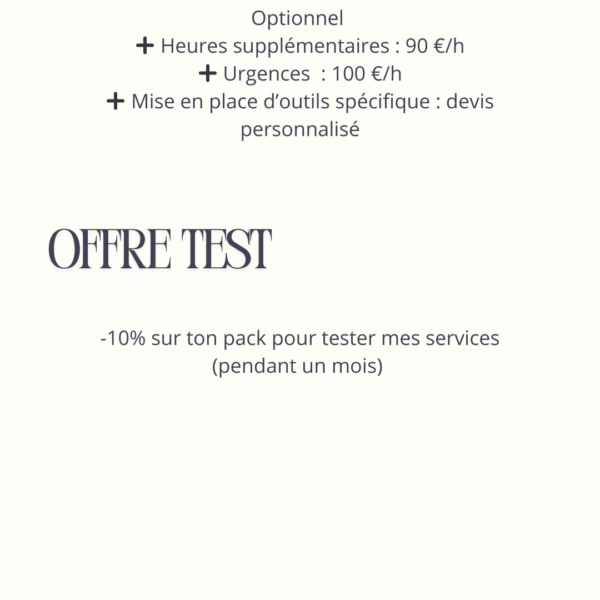 Optionnel

+ Heures supplémentaires : 90 €/h

+ Urgences : 100 €/h

+ Mise en place d'outils spécifique : devis personnalisé

OFFRE TEST

-10% sur ton pack pour tester mes services (pendant un mois)